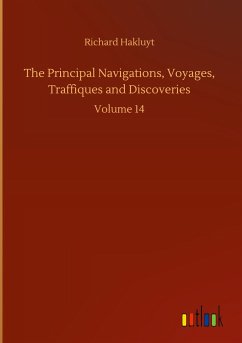 Richard Hakluyt

The Principal Navigations, Voyages, Traffiques and Discoveries

Volume 14

outlook